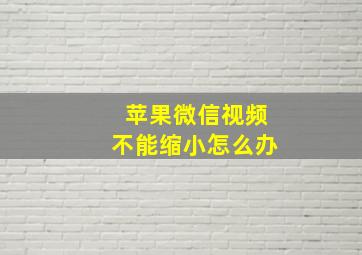 苹果微信视频
不能缩小怎么办